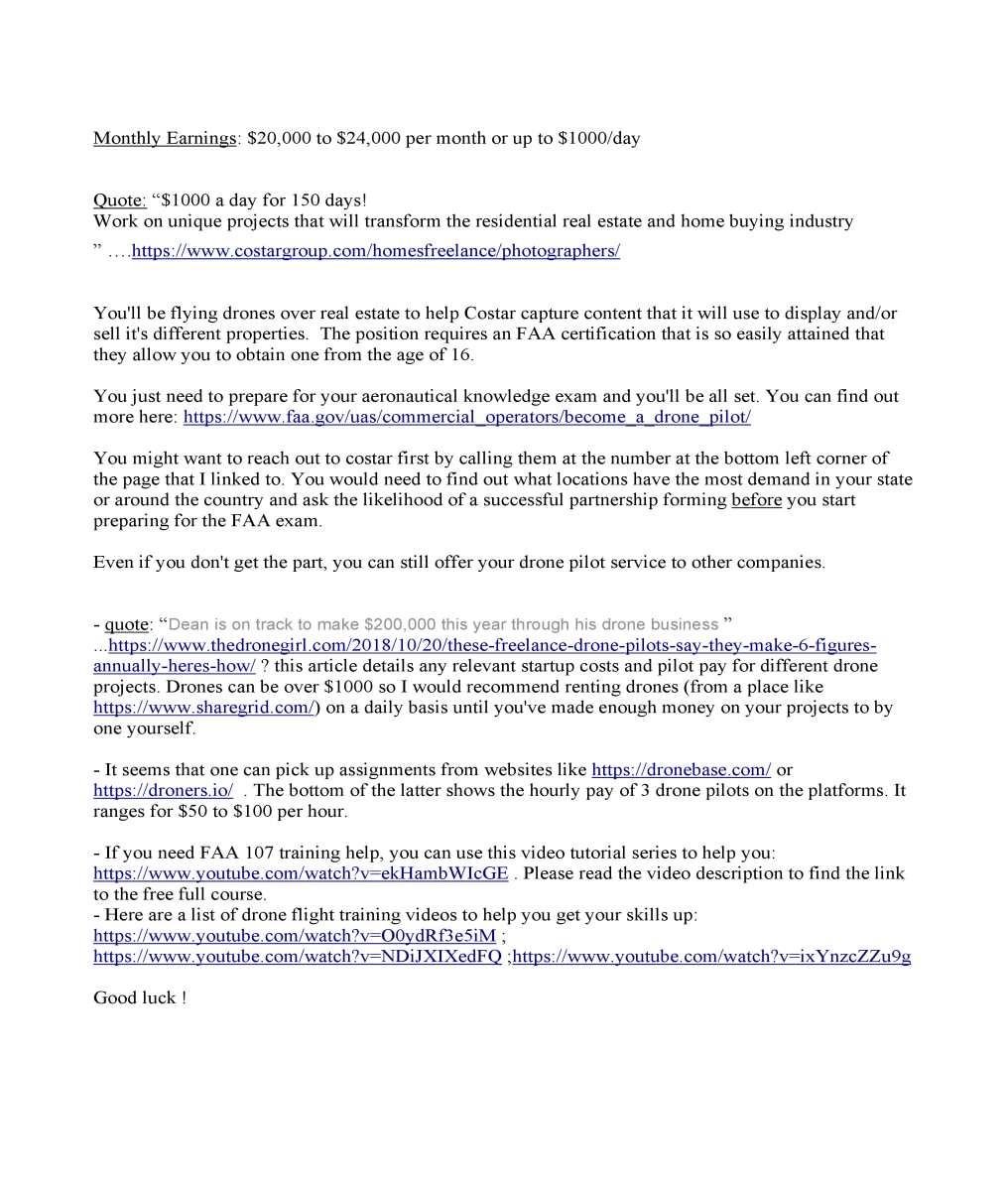 Monthly Earnings: $20,000 to $24,000 per month or up to $1000/day

Quote: "$1000 a day for 150 days!
Work on unique projects that will transform the residential real estate and home buying industry
" ….https://www.costargroup.com/homesfreelance/photographers/

You'll be flying drones over real estate to help Costar capture content that it will use to display and/or sell it's different properties. The position requires an FAA certification that is so easily attained that they allow you to obtain one from the age of 16.

You just need to prepare for your aeronautical knowledge exam and you'll be all set. You can find out more here: https://www.faa.gov/uas/commercial_operators/become_a_drone_pilot/

You might want to reach out to costar first by calling them at the number at the bottom left corner of the page that I linked to. You would need to find out what locations have the most demand in your state or around the country and ask the likelihood of a successful partnership forming before you start preparing for the FAA exam.

Even if you don't get the part, you can still offer your drone pilot service to other companies.

- quote: "Dean is on track to make $200,000 this year through his drone business " …https://www.thedronegirl.com/2018/10/20/these-freelance-drone-pilots-say-they-make-6-figures-annually-heres-how/ ? this article details any relevant startup costs and pilot pay for different drone projects. Drones can be over $1000 so I would recommend renting drones (from a place like https://www.sharegrid.com/) on a daily basis until you've made enough money on your projects to by one yourself.

- It seems that one can pick up assignments from websites like https://dronebase.com/ or https://droners.io/ . The bottom of the latter shows the hourly pay of 3 drone pilots on the platforms. It ranges for $50 to $100 per hour.

- If you need FAA 107 training help, you can use this video tutorial series to help you: https://www.youtube.com/watch?v=ekHambWIcGE . Please read the video description to find the link to the free full course.
- Here are a list of drone flight training videos to help you get your skills up:
https://www.youtube.com/watch?v=O0ydRf3e5iM ;
https://www.youtube.com/watch?v=NDiJXIXedFQ ;https://www.youtube.com/watch?v=ixYnzcZZu9g

Good luck !